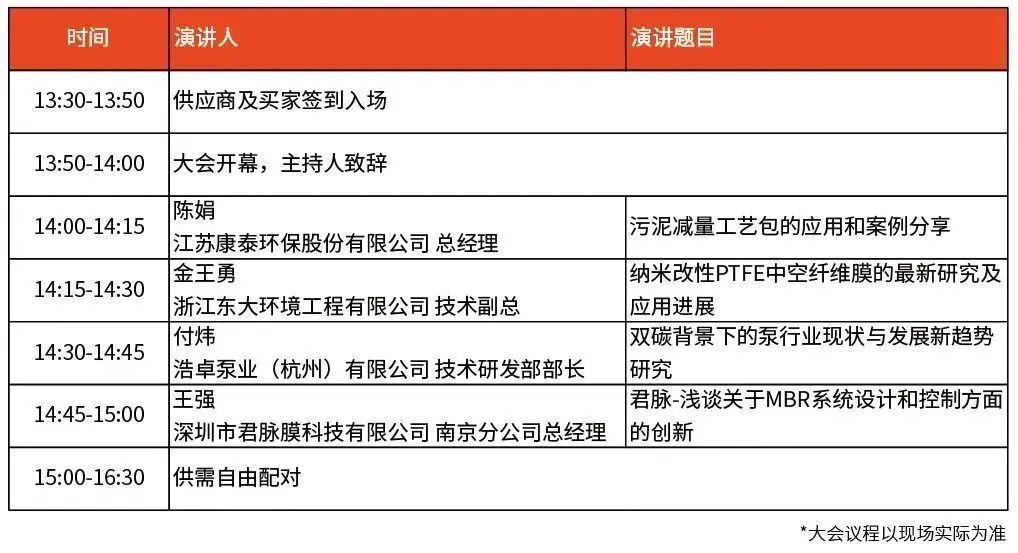 | 时间 | 演讲人 | 演讲题目 |
|---|---|---|
| 13:30-13:50 | 供应商及买家签到入场 | |
| 13:50-14:00 | 大会开幕，主持人致辞 | |
| 14:00-14:15 | 陈娟 江苏康泰环保股份有限公司 总经理 | 污泥减量工艺包的应用和案例分享 |
| 14:15-14:30 | 金王勇 浙江东大环境工程有限公司 技术副总 | 纳米改性PTFE中空纤维膜的最新研究及应用进展 |
| 14:30-14:45 | 付炜 浩卓泵业（杭州）有限公司 技术研发部部长 | 双碳背景下的泵行业现状与发展新趋势研究 |
| 14:45-15:00 | 王强 深圳市君脉膜科技有限公司 南京分公司总经理 | 君脉-浅谈关于MBR系统设计和控制方面的创新 |
| 15:00-16:30 | 供需自由配对 | |

*大会议程以现场实际为准